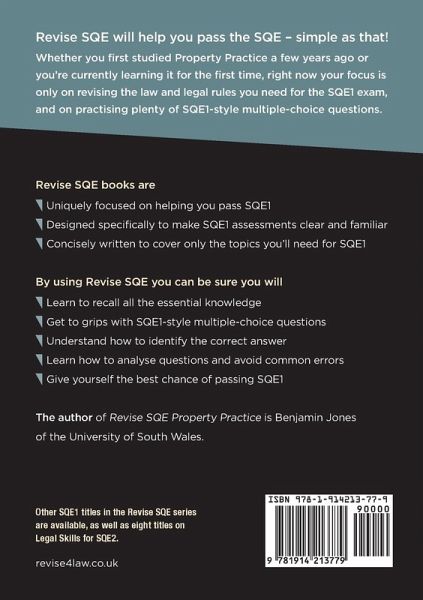 Revise SQE will help you pass the SQE – simple as that!

Whether you first studied Property Practice a few years ago or you're currently learning it for the first time, right now your focus is only on revising the law and legal rules you need for the SQE1 exam, and on practising plenty of SQE1-style multiple-choice questions.

Revise SQE books are

Uniquely focused on helping you pass SQE1

Designed specifically to make SQE1 assessments clear and familiar

Concisely written to cover only the topics you'll need for SQE1

By using Revise SQE you can be sure you will

Learn to recall all the essential knowledge

Get to grips with SQE1-style multiple-choice questions

Understand how to identify the correct answer

Learn how to analyse questions and avoid common errors

Give yourself the best chance of passing SQE1

The author of Revise SQE Property Practice is Benjamin Jones of the University of South Wales.

Other SQE1 titles in the Revise SQE series are available, as well as eight titles on Legal Skills for SQE2.

revise4law.co.uk

ISBN 978-1-914213-77-9

90000

9 781914 213779